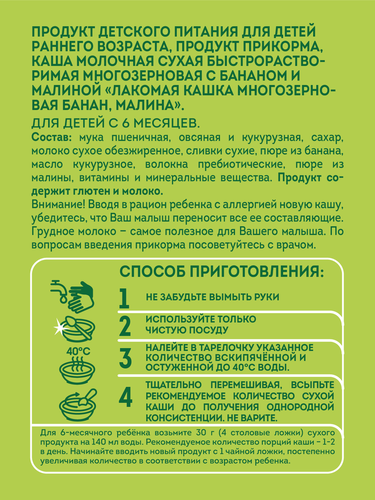 ПРОДУКТ ДЕТСКОГО ПИТАНИЯ ДЛЯ ДЕТЕЙ РАННЕГО ВОЗРАСТА, ПРОДУКТ ПРИКОРМА, КАША МОЛОЧНАЯ СУХАЯ БЫСТРОРАСТВОРИМАЯ МНОГОЗЕРНОВАЯ С БАНАНОМ И МАЛИНОЙ «ЛАКОМАЯ КАШКА МНОГОЗЕРНОВАЯ БАНАН, МАЛИНА».

ДЛЯ ДЕТЕЙ С 6 МЕСЯЦЕВ.

Состав: мука пшеничная, овсяная и кукурузная, сахар, молоко сухое обезжиренное, сливки сухие, пюре из банана, масло кукурузное, волокна пребиотические, пюре из малины, витамины и минеральные вещества. Продукт содержит глютен и молоко.

Внимание! Вводя в рацион ребенка с аллергией новую кашу, убедитесь, что Ваш малыш переносит все ее составляющие. Грудное молоко – самое полезное для Вашего малыша. По вопросам введения прикорма посоветуйтесь с врачом.

СПОСОБ ПРИГОТОВЛЕНИЯ:

1 НЕ ЗАБУДЬТЕ ВЫМЫТЬ РУКИ

2 ИСПОЛЬЗУЙТЕ ТОЛЬКО ЧИСТУЮ ПОСУДУ

40°C

3 НАЛЕЙТЕ В ТАРЕЛОЧКУ УКАЗАННОЕ КОЛИЧЕСТВО ВСКИПЯЧЁННОЙ И ОСТУЖЕННОЙ ДО 40°C ВОДЫ.

4 ТЩАТЕЛЬНО ПЕРЕМЕШИВАЯ, ВСЫПЬТЕ РЕКОМЕНДУЕМОЕ КОЛИЧЕСТВО СУХОЙ КАШИ ДО ПОЛУЧЕНИЯ ОДНОРОДНОЙ КОНСИСТЕНЦИИ. НЕ ВАРИТЕ.

Для 6-месячного ребёнка возьмите 30 г (4 столовые ложки) сухого продукта на 140 мл воды. Рекомендуемое количество порций каши – 1-2 в день. Начинайте вводить новый продукт с 1 чайной ложки, постепенно увеличивая количество в соответствии с возрастом ребенка.